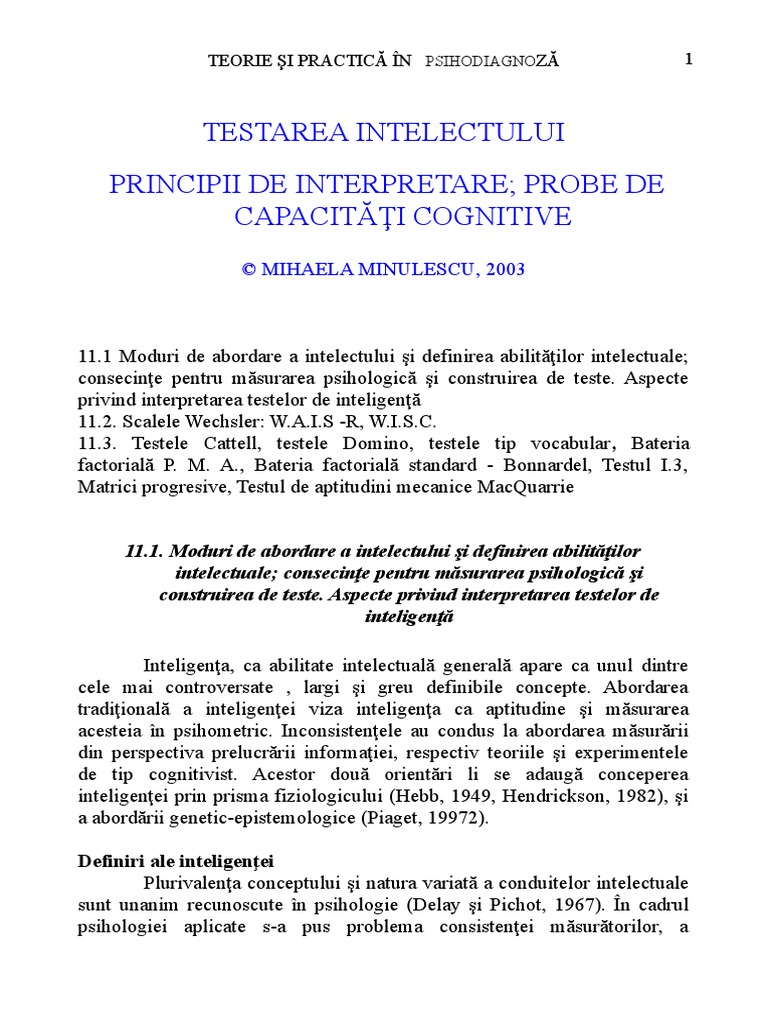 TEORIE ŞI PRACTICĂ ÎN PSIHODIAGNOZĂ 1

TESTAREA INTELECTULUI

PRINCIPII DE INTERPRETARE; PROBE DE CAPACITĂŢI COGNITIVE

© MIHAELA MINULESCU, 2003

11.1 Moduri de abordare a intelectului şi definirea abilităţilor intelectuale; consecinţe pentru măsurarea psihologică şi construirea de teste. Aspecte privind interpretarea testelor de inteligenţă
11.2. Scalele Wechsler: W.A.I.S -R, W.I.S.C.
11.3. Testele Cattell, testele Domino, testele tip vocabular, Bateria factorială P. M. A., Bateria factorială standard - Bonnardel, Testul I.3, Matrici progresive, Testul de aptitudini mecanice MacQuarrie

11.1. Moduri de abordare a intelectului şi definirea abilităţilor intelectuale; consecinţe pentru măsurarea psihologică şi construirea de teste. Aspecte privind interpretarea testelor de inteligenţă

Inteligenţa, ca abilitate intelectuală generală apare ca unul dintre cele mai controversate , largi şi greu definibile concepte. Abordarea tradiţională a inteligenţei viza inteligenţa ca aptitudine şi măsurarea acesteia în psihometric. Inconsistenţele au condus la abordarea măsurării din perspectiva prelucrării informaţiei, respectiv teoriile şi experimentele de tip cognitivist. Acestor două orientări li se adaugă conceperea inteligenţei prin prisma fiziologicului (Hebb, 1949, Hendrickson, 1982), şi a abordării genetic-epistemologice (Piaget, 19972).

Definiri ale inteligenţei
Plurivalenţa conceptului şi natura variată a conduitelor intelectuale sunt unanim recunoscute în psihologie (Delay şi Pichot, 1967). În cadrul psihologiei aplicate s-a pus problema consistenţei măsurătorilor, a